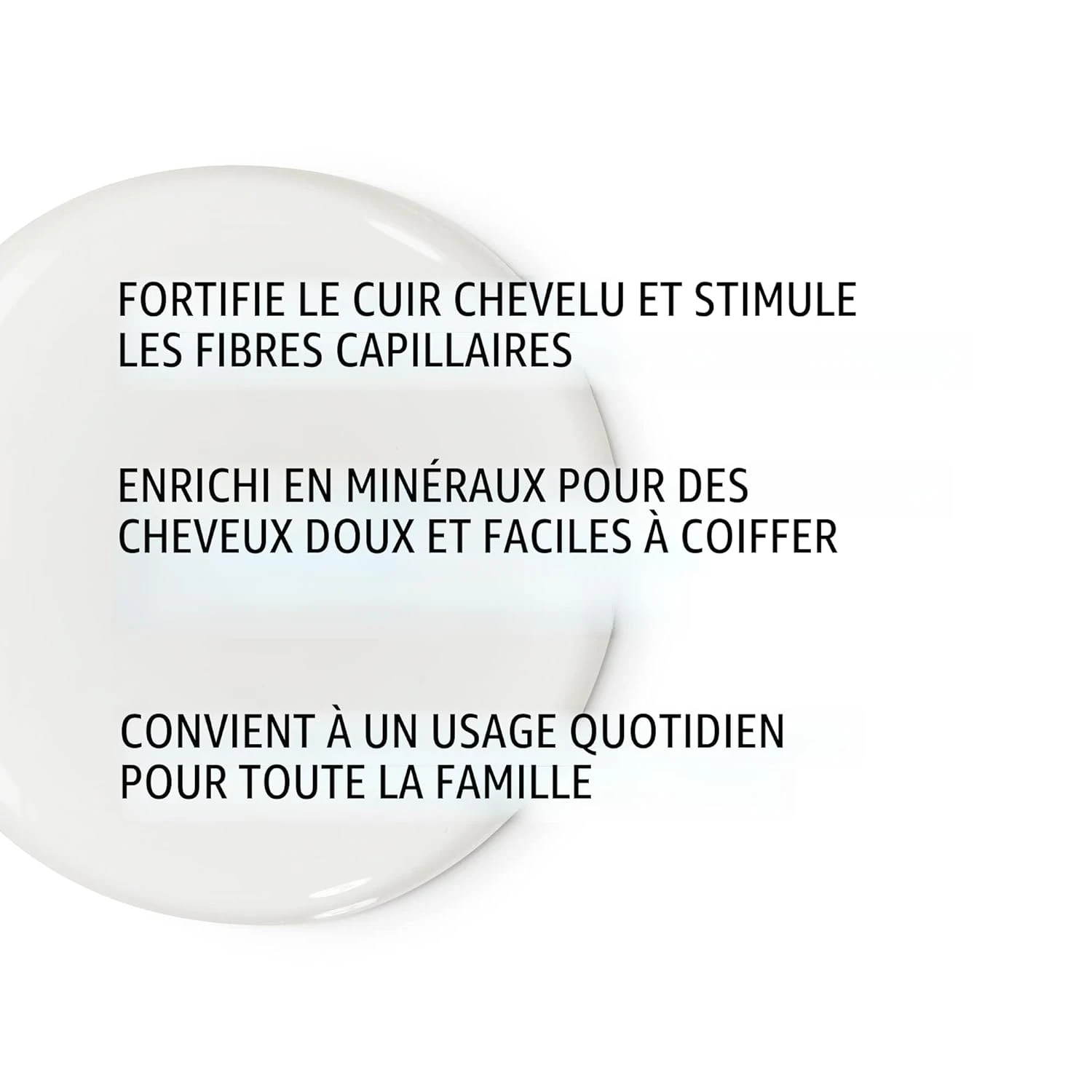 FORTIFIE LE CUIR CHEVELU ET STIMULE LES FIBRES CAPILLAIRES

ENRICHI EN MINÉRAUX POUR DES CHEVEUX DOUX ET FACILES À COIFFER

CONVIENT À UN USAGE QUOTIDIEN POUR TOUTE LA FAMILLE